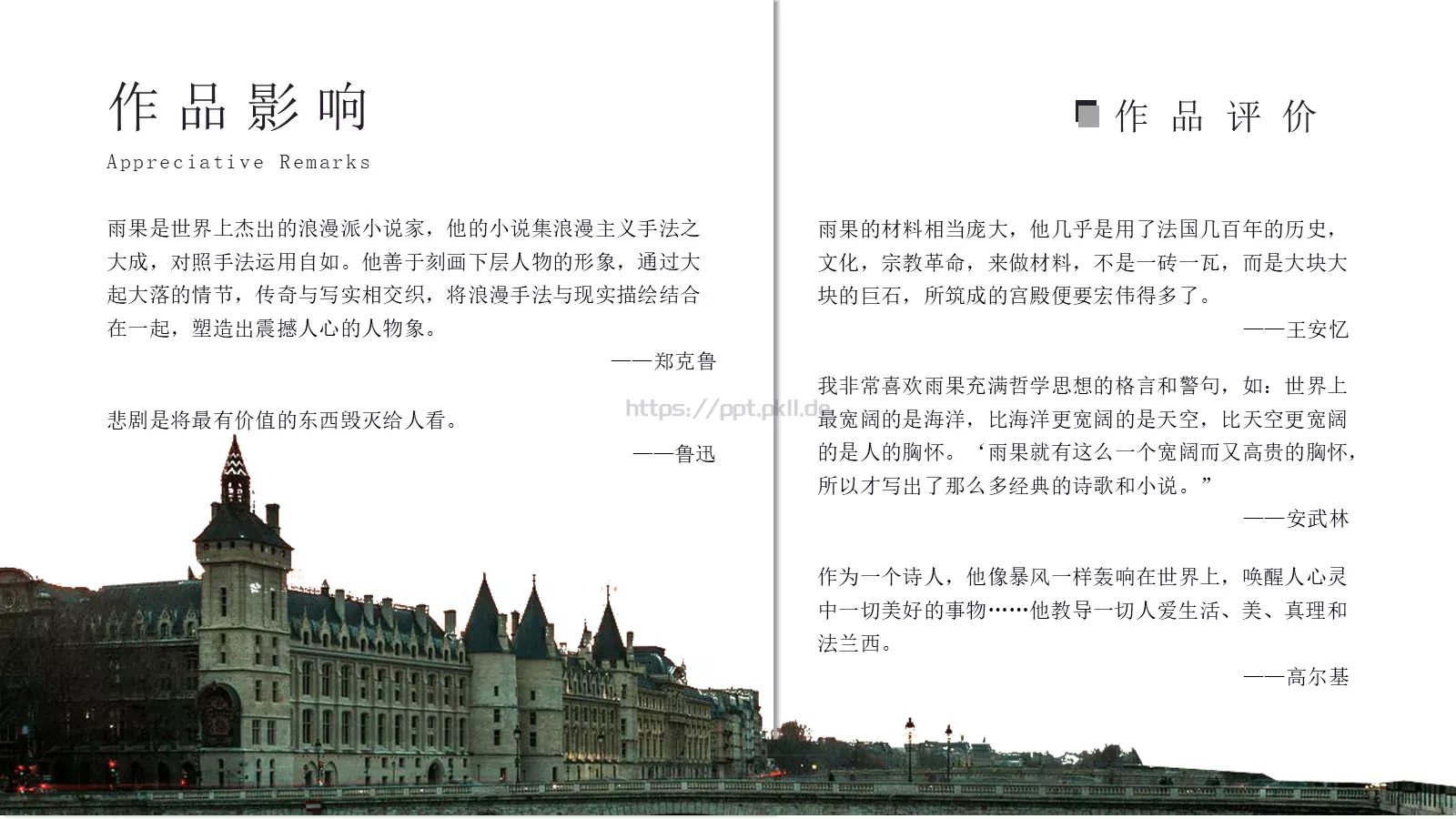 作品影响

Appreciative Remarks

雨果是世界上杰出的浪漫派小说家，他的小说集浪漫主义手法之大成，对照手法运用自如。他善于刻画下层人物的形象，通过大起大落的情节，传奇与写实相交织，将浪漫手法与现实描绘结合在一起，塑造出震撼人心的人物象。

——郑克鲁

悲剧是将最有价值的东西毁灭给人看。

——鲁迅

https://ppt.pkll.de

作品评价

雨果的材料相当庞大，他几乎是用了法国几百年的历史，文化，宗教革命，来做材料，不是一砖一瓦，而是大块大块的巨石，所筑成的宫殿便要宏伟得多了。

——王安忆

我非常喜欢雨果充满哲学思想的格言和警句，如：世界上最宽阔的是海洋，比海洋更宽阔的是天空，比天空更宽阔的是人的胸怀。‘雨果就有这么一个宽阔而又高贵的胸怀，所以才写出了那么多经典的诗歌和小说。”

——安武林

作为一个诗人，他像暴风一样轰响在世界上，唤醒人心灵中一切美好的事物……他教导一切人爱生活、美、真理和法兰西。

——高尔基